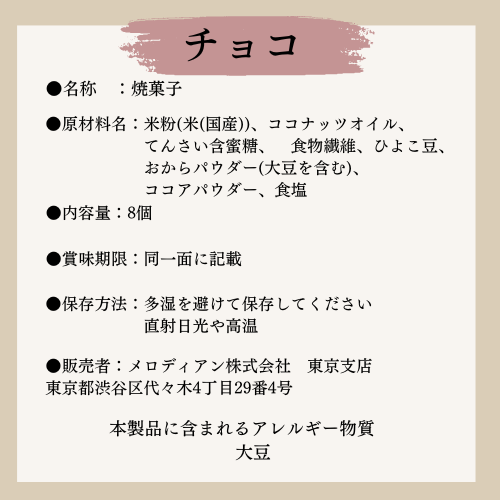 チョコ

●名称　：焼菓子

●原材料名：米粉(米(国産))、ココナッツオイル、てんさい含蜜糖、　食物繊維、ひよこ豆、おからパウダー(大豆を含む)、ココアパウダー、食塩

●内容量：8個

●賞味期限：同一面に記載

●保存方法：多湿を避けて保存してください 直射日光や高温

●販売者：メロディアン株式会社　東京支店
東京都渋谷区代々木4丁目29番4号

本製品に含まれるアレルギー物質
大豆